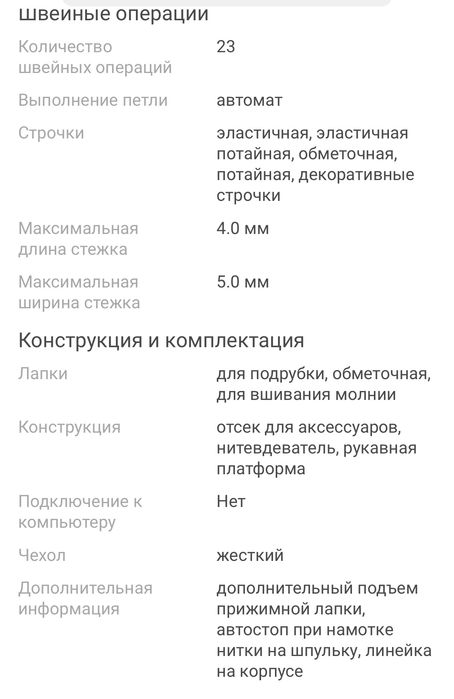 швейные операции

| | |
|---|---|
| Количество швейных операций | 23 |
| Выполнение петли | автомат |
| Строчки | эластичная, эластичная потайная, обметочная, потайная, декоративные строчки |
| Максимальная длина стежка | 4.0 мм |
| Максимальная ширина стежка | 5.0 мм |

Конструкция и комплектация

| | |
|---|---|
| Лапки | для подрубки, обметочная, для вшивания молнии |
| Конструкция | отсек для аксессуаров, нитевдеватель, рукавная платформа |
| Подключение к компьютеру | Нет |
| Чехол | жесткий |
| Дополнительная информация | дополнительный подъем прижимной лапки, автостоп при намотке нитки на шпульку, линейка на корпусе |